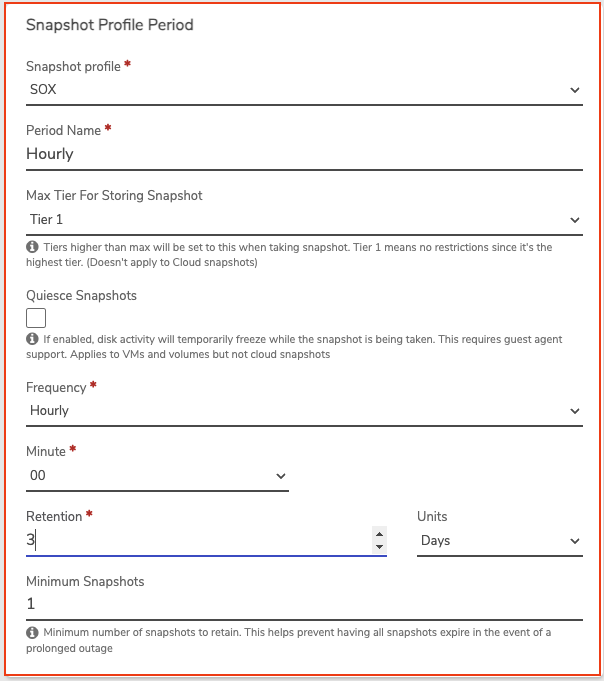 Snapshot Profile Period

Snapshot profile *

SOX

Period Name *

Hourly

Max Tier For Storing Snapshot

Tier 1

Tiers higher than max will be set to this when taking snapshot. Tier 1 means no restrictions since it's the highest tier. (Doesn't apply to Cloud snapshots)

Quiesce Snapshots

If enabled, disk activity will temporarily freeze while the snapshot is being taken. This requires guest agent support. Applies to VMs and volumes but not cloud snapshots

Frequency *

Hourly

Minute *

00

Retention *

3

Units

Days

Minimum Snapshots

1

Minimum number of snapshots to retain. This helps prevent having all snapshots expire in the event of a prolonged outage